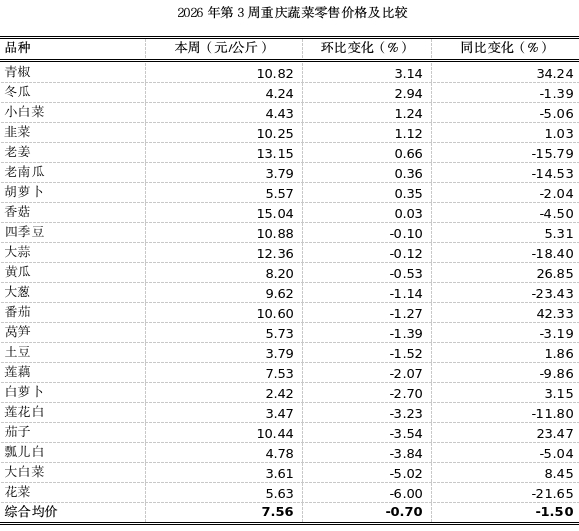 2026 年第 3 周重庆蔬菜零售价格及比较

| 品种 | 本周（元/公斤） | 环比变化（%） | 同比变化（%） |
|---|---|---|---|
| 青椒 | 10.82 | 3.14 | 34.24 |
| 冬瓜 | 4.24 | 2.94 | -1.39 |
| 小白菜 | 4.43 | 1.24 | -5.06 |
| 韭菜 | 10.25 | 1.12 | 1.03 |
| 老姜 | 13.15 | 0.66 | -15.79 |
| 老南瓜 | 3.79 | 0.36 | -14.53 |
| 胡萝卜 | 5.57 | 0.35 | -2.04 |
| 香菇 | 15.04 | 0.03 | -4.50 |
| 四季豆 | 10.88 | -0.10 | 5.31 |
| 大蒜 | 12.36 | -0.12 | -18.40 |
| 黄瓜 | 8.20 | -0.53 | 26.85 |
| 大葱 | 9.62 | -1.14 | -23.43 |
| 番茄 | 10.60 | -1.27 | 42.33 |
| 莴笋 | 5.73 | -1.39 | -3.19 |
| 土豆 | 3.79 | -1.52 | 1.86 |
| 莲藕 | 7.53 | -2.07 | -9.86 |
| 白萝卜 | 2.42 | -2.70 | 3.15 |
| 莲花白 | 3.47 | -3.23 | -11.80 |
| 茄子 | 10.44 | -3.54 | 23.47 |
| 瓢儿白 | 4.78 | -3.84 | -5.04 |
| 大白菜 | 3.61 | -5.02 | 8.45 |
| 花菜 | 5.63 | -6.00 | -21.65 |
| 综合均价 | 7.56 | -0.70 | -1.50 |